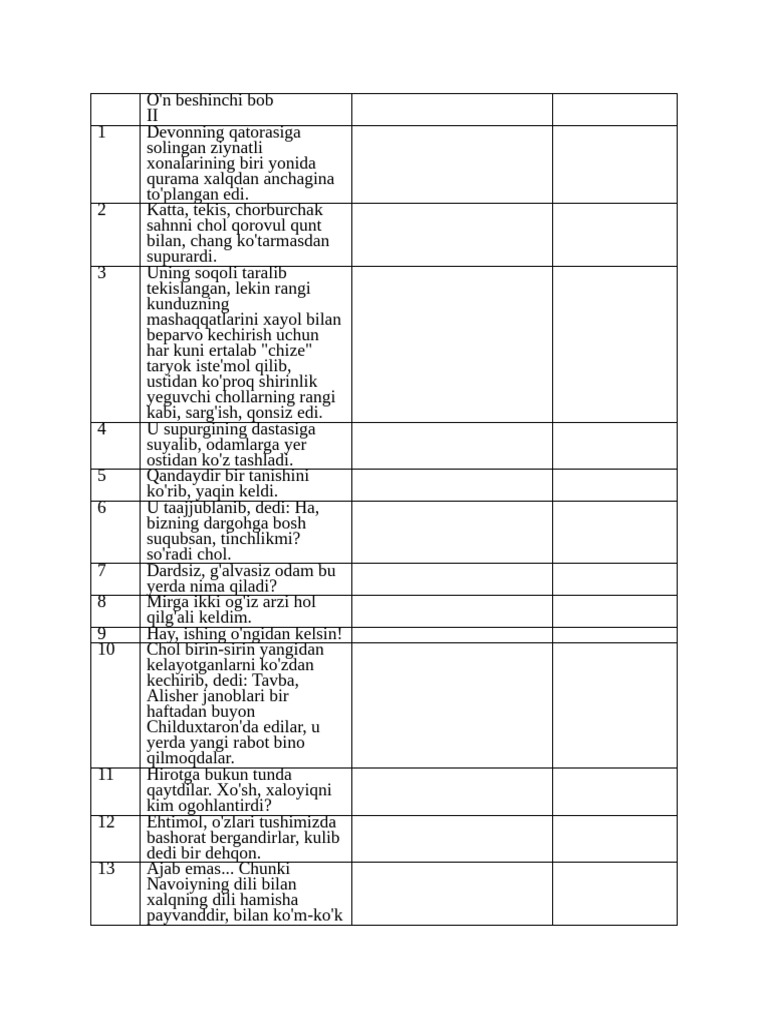 | | O'n beshinchi bob II | | |
|---|---|---|---|
| 1 | Devonning qatorasiga solingan ziynatli xonalarining biri yonida qurama xalqdan anchagina to'plangan edi. | | |
| 2 | Katta, tekis, chorburchak sahnni chol qorovul qunt bilan, chang ko'tarmasdan supurardi. | | |
| 3 | Uning soqoli taralib tekislangan, lekin rangi kunduzning mashaqqatlarini xayol bilan beparvo kechirish uchun har kuni ertalab "chize" taryok iste'mol qilib, ustidan ko'proq shirinlik yeguvchi chollarning rangi kabi, sarg'ish, qonsiz edi. | | |
| 4 | U supurgining dastasiga suyalib, odamlarga yer ostidan ko'z tashladi. | | |
| 5 | Qandaydir bir tanishini ko'rib, yaqin keldi. | | |
| 6 | U taajjublanib, dedi: Ha, bizning dargohga bosh suqubsan, tinchlikmi? so'radi chol. | | |
| 7 | Dardsiz, g'alvasiz odam bu yerda nima qiladi? | | |
| 8 | Mirga ikki og'iz arzi hol qilg'ali keldim. | | |
| 9 | Hay, ishing o'ngidan kelsin! | | |
| 10 | Chol birin-sirin yangidan kelayotganlarni ko'zdan kechirib, dedi: Tavba, Alisher janoblari bir haftadan buyon Childuxtaron'da edilar, u yerda yangi rabot bino qilmoqdalar. | | |
| 11 | Hirotga bukun tunda qaytdilar. Xo'sh, xaloyiqni kim ogohlantirdi? | | |
| 12 | Ehtimol, o'zlari tushimizda bashorat bergandirlar, kulib dedi bir dehqon. | | |
| 13 | Ajab emas... Chunki Navoiyning dili bilan xalqning dili hamisha payvanddir, bilan ko'm-ko'k | | |